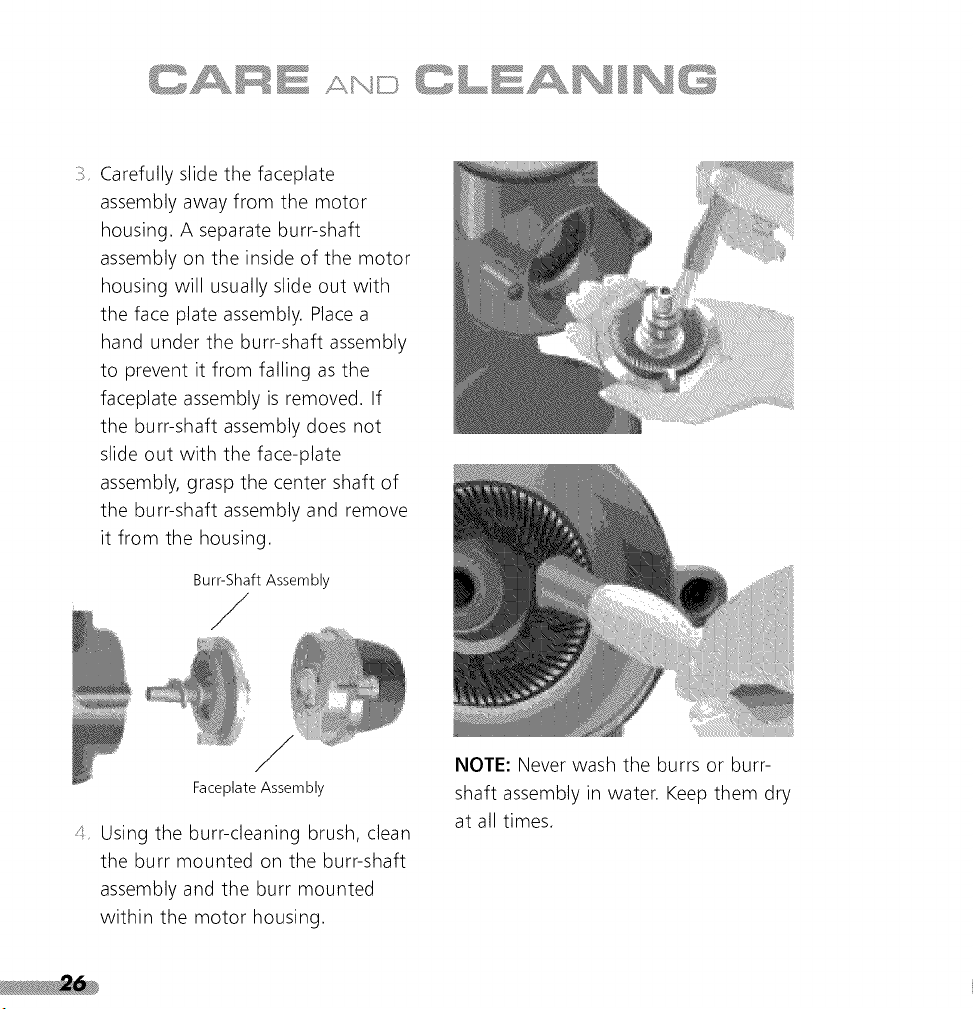 CARE AND CLEANING

3. Carefully slide the faceplate assembly away from the motor housing. A separate burr-shaft assembly on the inside of the motor housing will usually slide out with the face plate assembly. Place a hand under the burr-shaft assembly to prevent it from falling as the faceplate assembly is removed. If the burr-shaft assembly does not slide out with the face-plate assembly, grasp the center shaft of the burr-shaft assembly and remove it from the housing.

Burr-Shaft Assembly

Faceplate Assembly

4. Using the burr-cleaning brush, clean the burr mounted on the burr-shaft assembly and the burr mounted within the motor housing.

NOTE: Never wash the burrs or burr-shaft assembly in water. Keep them dry at all times.

26